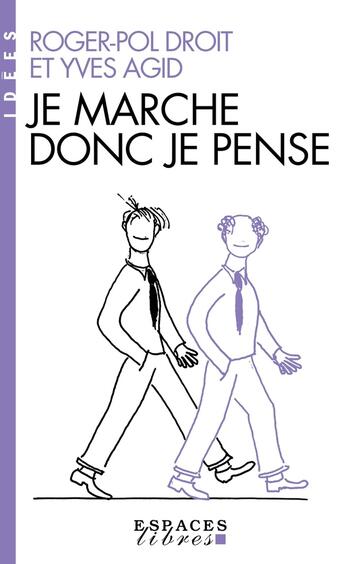 IDÉES

ROGER-POL DROIT
ET YVES AGID

JE MARCHE
DONC JE PENSE

ESPACES
libres